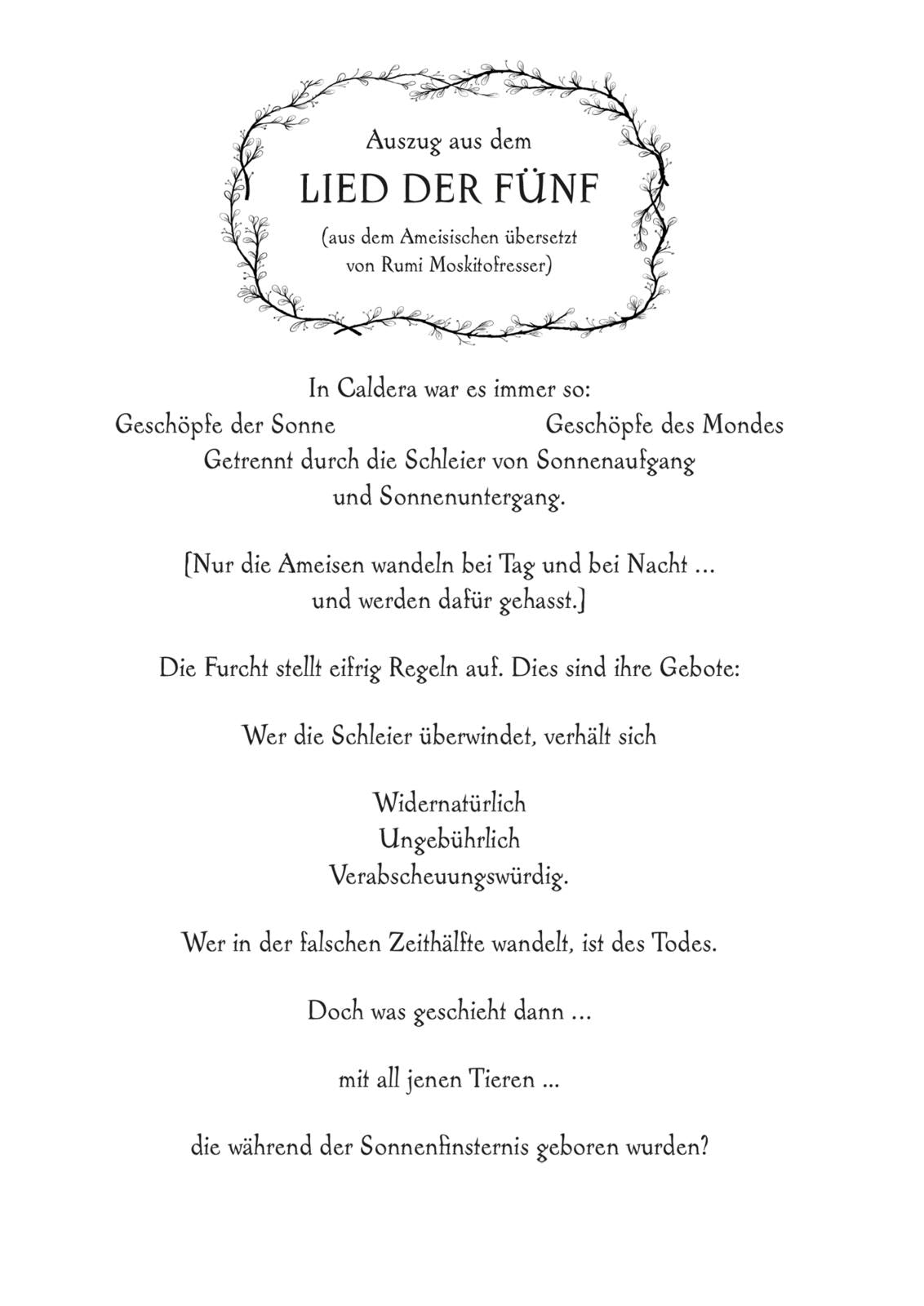 Auszug aus dem

LIED DER FÜNF

(aus dem Ameisischen übersetzt von Rumi Moskitofresser)

In Caldera war es immer so:
Geschöpfe der Sonne Geschöpfe des Mondes
Getrennt durch die Schleier von Sonnenaufgang und Sonnenuntergang.

[Nur die Ameisen wandeln bei Tag und bei Nacht ... und werden dafür gehasst.]

Die Furcht stellt eifrig Regeln auf. Dies sind ihre Gebote:

Wer die Schleier überwindet, verhält sich

Widernatürlich
Ungebührlich
Verabscheuungswürdig.

Wer in der falschen Zeithälfte wandelt, ist des Todes.

Doch was geschieht dann ...

mit all jenen Tieren ...

die während der Sonnenfinsternis geboren wurden?